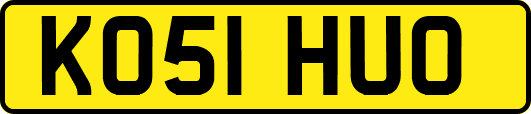 KO51 HUO